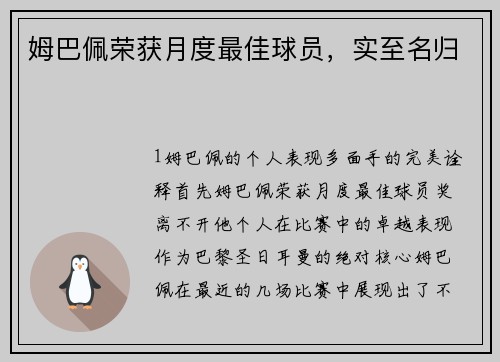 姆巴佩荣获月度最佳球员，实至名归

1姆巴佩的个人表现多面手的完美诠释首先姆巴佩荣获月度最佳球员奖离不开他个人在比赛中的卓越表现作为巴黎圣日耳曼的绝对核心姆巴佩在最近的几场比赛中展现出了不